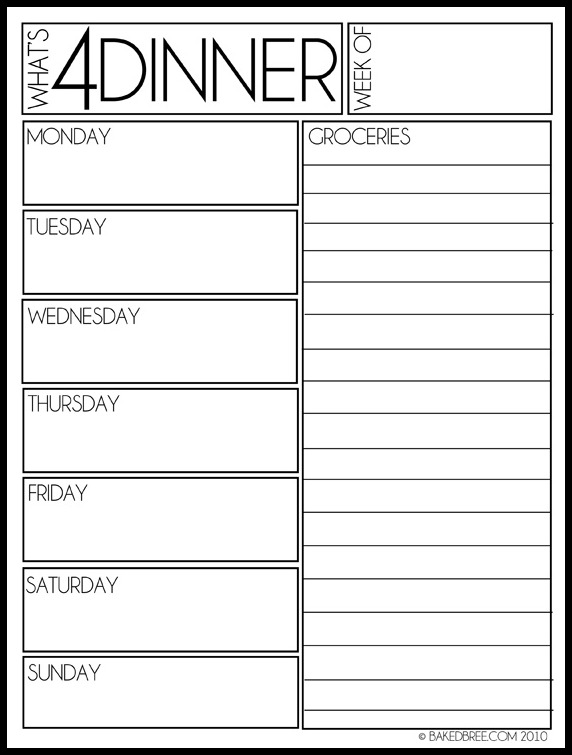 WHAT'S 4DINNER

WEEK OF

MONDAY

TUESDAY

WEDNESDAY

THURSDAY

FRIDAY

SATURDAY

SUNDAY

GROCERIES

© BAKEDBREE.COM 2010